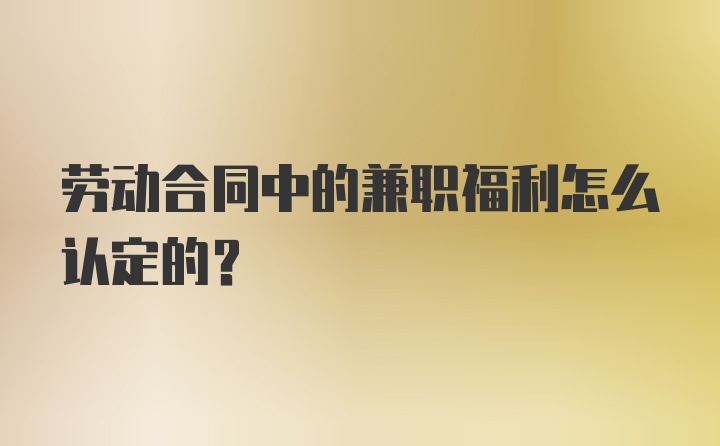 劳动合同中的兼职福利怎么认定的?